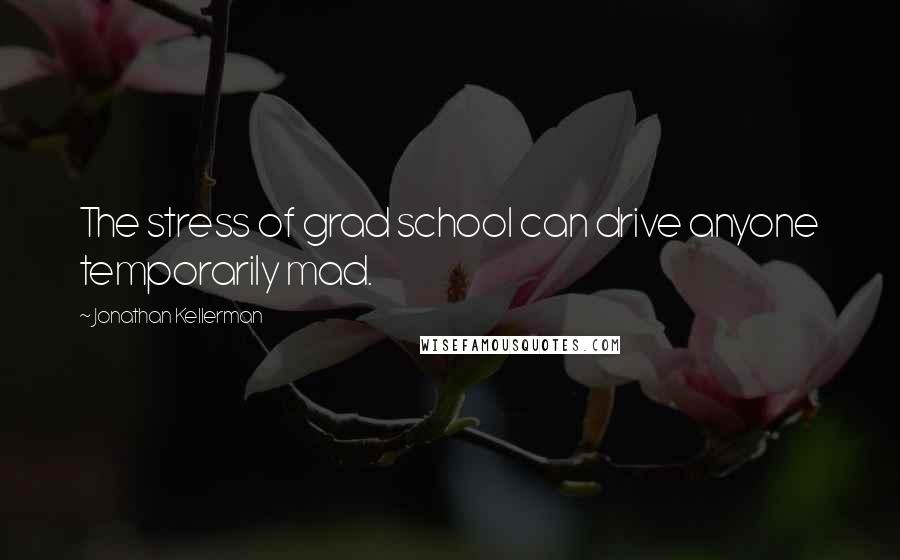 The stress of grad school can drive anyone temporarily mad.

~ Jonathan Kellerman

WISEFAMOUSQUOTES.COM